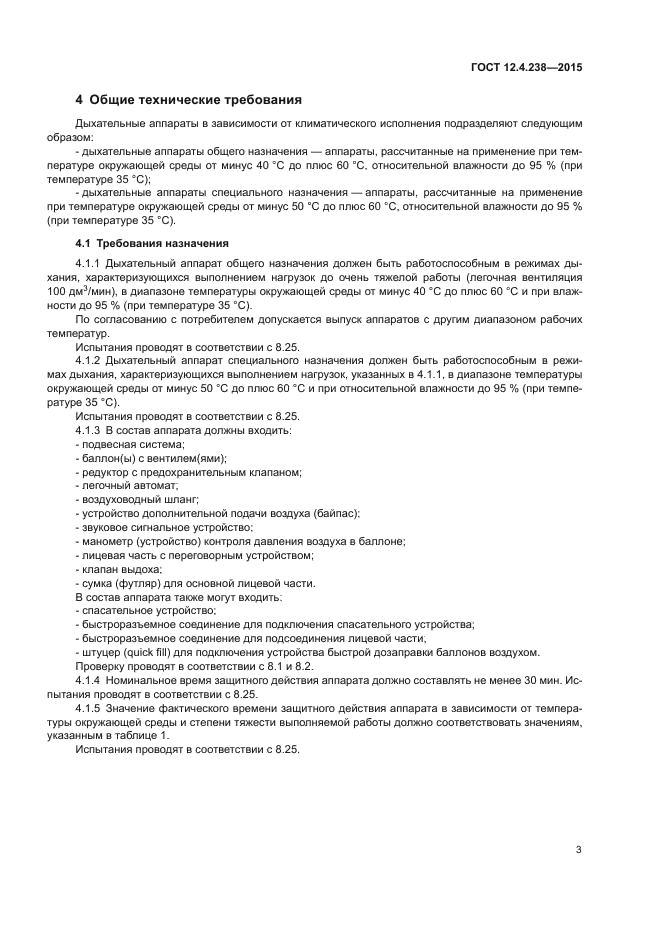 ГОСТ 12.4.238—2015

4 Общие технические требования

Дыхательные аппараты в зависимости от климатического исполнения подразделяют следующим образом:

- дыхательные аппараты общего назначения — аппараты, рассчитанные на применение при температуре окружающей среды от минус 40 °С до плюс 60 °С, относительной влажности до 95 % (при температуре 35 °С);

- дыхательные аппараты специального назначения — аппараты, рассчитанные на применение при температуре окружающей среды от минус 50 °С до плюс 60 °С, относительной влажности до 95 % (при температуре 35 °С).

4.1 Требования назначения

4.1.1 Дыхательный аппарат общего назначения должен быть работоспособным в режимах дыхания, характеризующихся выполнением нагрузок до очень тяжелой работы (легочная вентиляция 100 дм$^3$/мин), в диапазоне температуры окружающей среды от минус 40 °С до плюс 60 °С и при влажности до 95 % (при температуре 35 °С).

По согласованию с потребителем допускается выпуск аппаратов с другим диапазоном рабочих температур.

Испытания проводят в соответствии с 8.25.

4.1.2 Дыхательный аппарат специального назначения должен быть работоспособным в режимах дыхания, характеризующихся выполнением нагрузок, указанных в 4.1.1, в диапазоне температуры окружающей среды от минус 50 °С до плюс 60 °С и при относительной влажности до 95 % (при температуре 35 °С).

Испытания проводят в соответствии с 8.25.

4.1.3 В состав аппарата должны входить:

- подвесная система;
- баллон(ы) с вентилем(ями);
- редуктор с предохранительным клапаном;
- легочный автомат;
- воздуховодный шланг;
- устройство дополнительной подачи воздуха (байпас);
- звуковое сигнальное устройство;
- манометр (устройство) контроля давления воздуха в баллоне;
- лицевая часть с переговорным устройством;
- клапан выдоха;
- сумка (футляр) для основной лицевой части.

В состав аппарата также могут входить:

- спасательное устройство;
- быстроразъемное соединение для подключения спасательного устройства;
- быстроразъемное соединение для подсоединения лицевой части;
- штуцер (quick fill) для подключения устройства быстрой дозаправки баллонов воздухом.

Проверку проводят в соответствии с 8.1 и 8.2.

4.1.4 Номинальное время защитного действия аппарата должно составлять не менее 30 мин. Испытания проводят в соответствии с 8.25.

4.1.5 Значение фактического времени защитного действия аппарата в зависимости от температуры окружающей среды и степени тяжести выполняемой работы должно соответствовать значениям, указанным в таблице 1.

Испытания проводят в соответствии с 8.25.

3